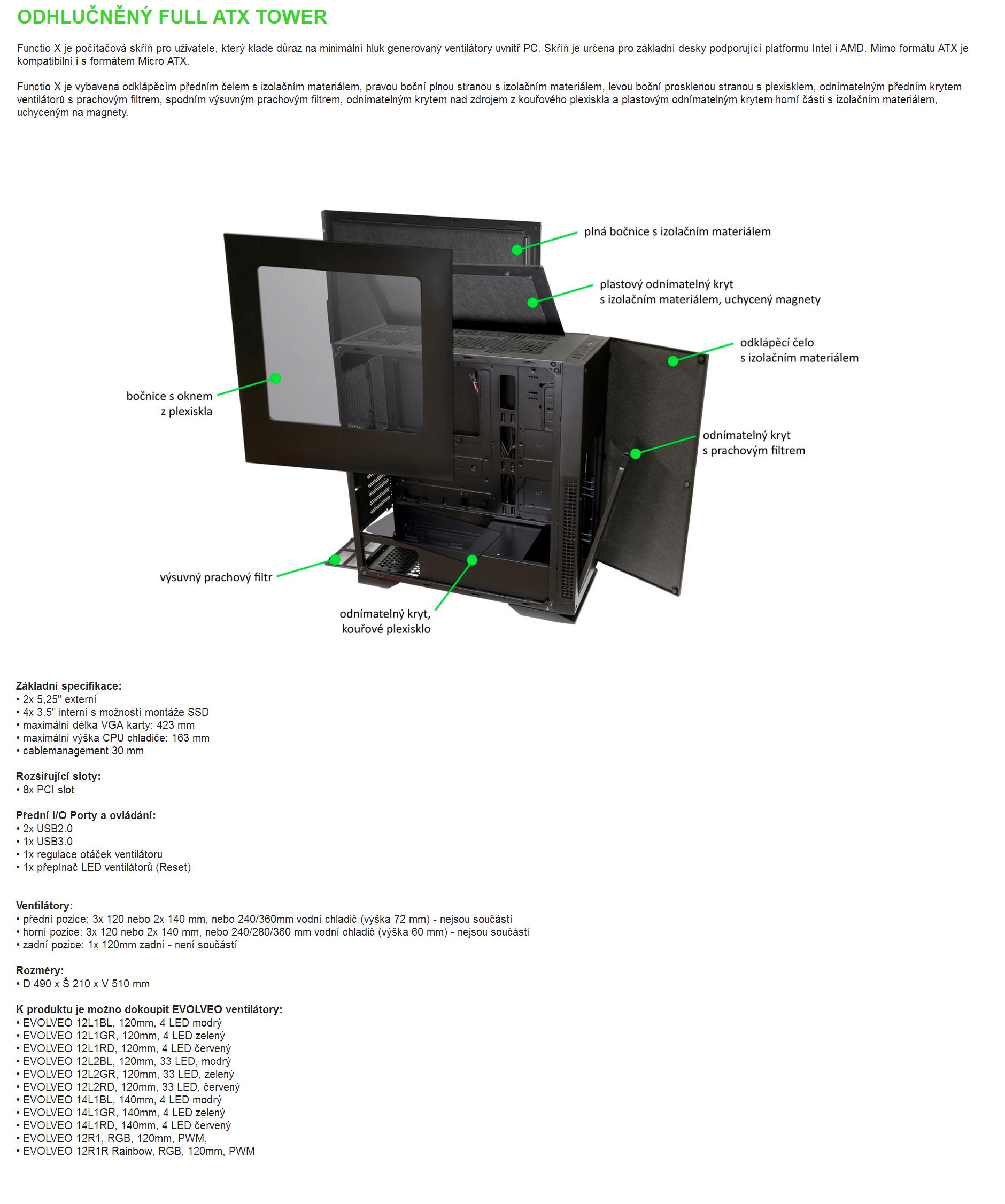 ODHLUČNĚNÝ FULL ATX TOWER

Functio X je počítačová skříň pro uživatele, který klade důraz na minimální hluk generovaný ventilátory uvnitř PC. Skříň je určena pro základní desky podporující platformu Intel i AMD. Mimo formátu ATX je kompatibilní i s formátem Micro ATX.

Functio X je vybavena odklápěcím předním čelem s izolačním materiálem, pravou boční plnou stranou s izolačním materiálem, levou boční prosklenou stranou s plexisklem, odnímatelným předním krytem ventilátorů s prachovým filtrem, spodním výsuvným prachovým filtrem, odnímatelným krytem nad zdrojem z kouřového plexiskla a plastovým odnímatelným krytem horní části s izolačním materiálem, uchyceným na magnety.

plná bočnice s izolačním materiálem

plastový odnímatelný kryt s izolačním materiálem, uchycený magnety

odklápěcí čelo s izolačním materiálem

bočnice s oknem z plexiskla

odnímatelný kryt s prachovým filtrem

výsuvný prachový filtr

odnímatelný kryt, kouřové plexisklo

Základní specifikace:
• 2x 5,25" externí
• 4x 3.5" interní s možností montáže SSD
• maximální délka VGA karty: 423 mm
• maximální výška CPU chladiče: 163 mm
• cablemanagement 30 mm

Rozšiřující sloty:
• 8x PCI slot

Přední I/O Porty a ovládání:
• 2x USB2.0
• 1x USB3.0
• 1x regulace otáček ventilátoru
• 1x přepínač LED ventilátorů (Reset)

Ventilátory:
• přední pozice: 3x 120 nebo 2x 140 mm, nebo 240/360mm vodní chladič (výška 72 mm) - nejsou součástí
• horní pozice: 3x 120 nebo 2x 140 mm, nebo 240/280/360 mm vodní chladič (výška 60 mm) - nejsou součástí
• zadní pozice: 1x 120mm zadní - není součástí

Rozměry:
• D 490 x Š 210 x V 510 mm

K produktu je možno dokoupit EVOLVEO ventilátory:
• EVOLVEO 12L1BL, 120mm, 4 LED modrý
• EVOLVEO 12L1GR, 120mm, 4 LED zelený
• EVOLVEO 12L1RD, 120mm, 4 LED červený
• EVOLVEO 12L2BL, 120mm, 33 LED, modrý
• EVOLVEO 12L2GR, 120mm, 33 LED, zelený
• EVOLVEO 12L2RD, 120mm, 33 LED, červený
• EVOLVEO 14L1BL, 140mm, 4 LED modrý
• EVOLVEO 14L1GR, 140mm, 4 LED zelený
• EVOLVEO 14L1RD, 140mm, 4 LED červený
• EVOLVEO 12R1, RGB, 120mm, PWM,
• EVOLVEO 12R1R Rainbow, RGB, 120mm, PWM